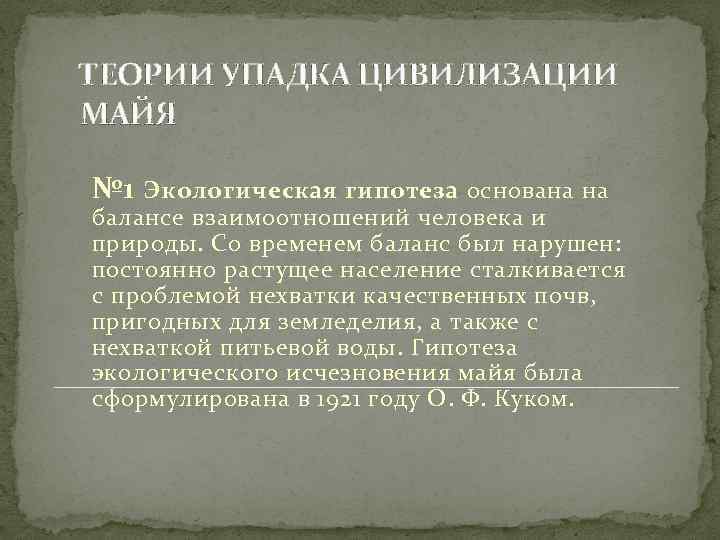 ТЕОРИИ УПАДКА ЦИВИЛИЗАЦИИ МАЙЯ

№1 Экологическая гипотеза основана на балансе взаимоотношений человека и природы. Со временем баланс был нарушен: постоянно растущее население сталкивается с проблемой нехватки качественных почв, пригодных для земледелия, а также с нехваткой питьевой воды. Гипотеза экологического исчезновения майя была сформулирована в 1921 году О. Ф. Куком.